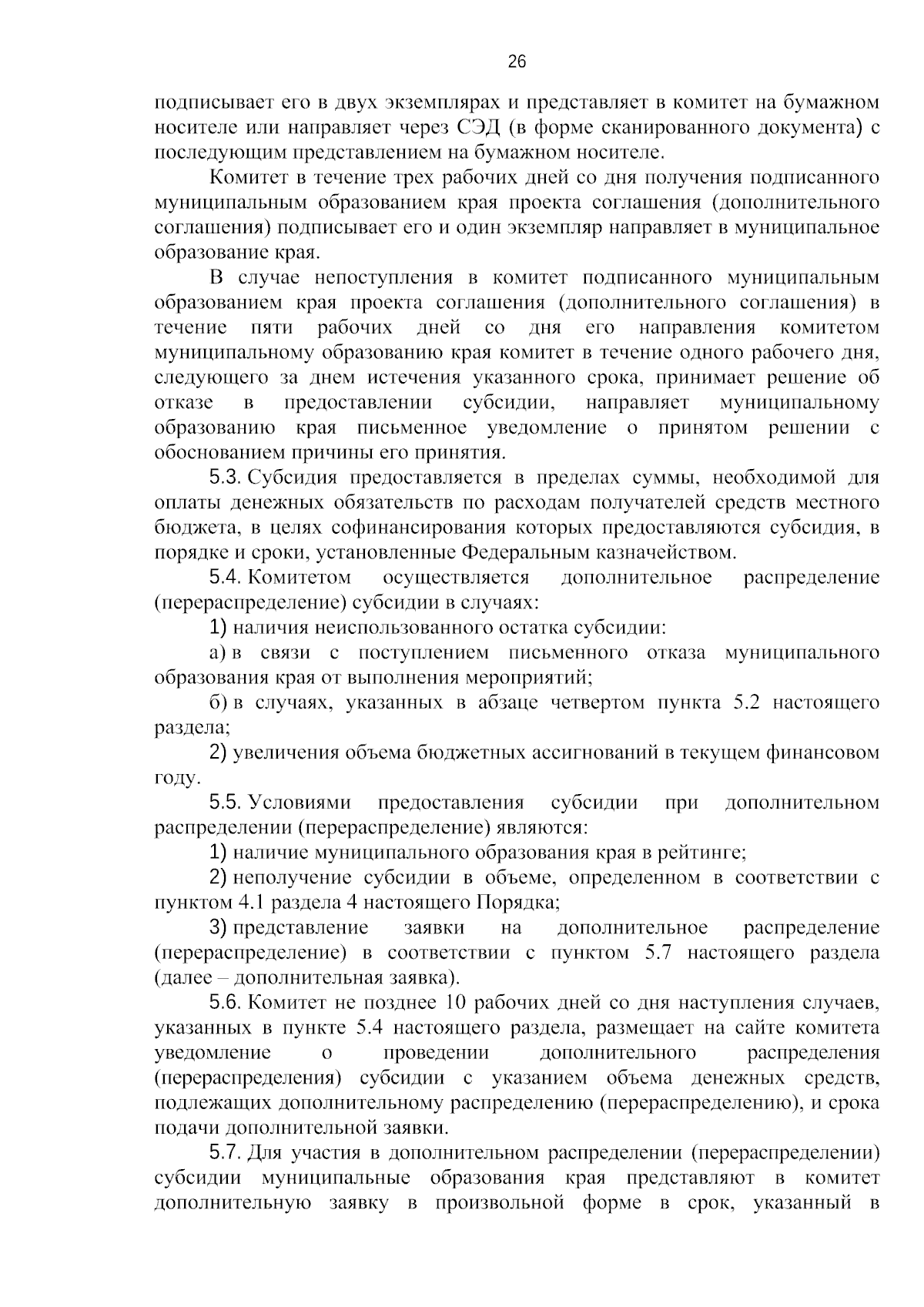 26

подписывает его в двух экземплярах и представляет в комитет на бумажном носителе или направляет через СЭД (в форме сканированного документа) с последующим представлением на бумажном носителе.

Комитет в течение трех рабочих дней со дня получения подписанного муниципальным образованием края проекта соглашения (дополнительного соглашения) подписывает его и один экземпляр направляет в муниципальное образование края.

В случае непоступления в комитет подписанного муниципальным образованием края проекта соглашения (дополнительного соглашения) в течение пяти рабочих дней со дня его направления комитетом муниципальному образованию края комитет в течение одного рабочего дня, следующего за днем истечения указанного срока, принимает решение об отказе в предоставлении субсидии, направляет муниципальному образованию края письменное уведомление о принятом решении с обоснованием причины его принятия.

5.3. Субсидия предоставляется в пределах суммы, необходимой для оплаты денежных обязательств по расходам получателей средств местного бюджета, в целях софинансирования которых предоставляются субсидия, в порядке и сроки, установленные Федеральным казначейством.

5.4. Комитетом осуществляется дополнительное распределение (перераспределение) субсидии в случаях:

1) наличия неиспользованного остатка субсидии:

а) в связи с поступлением письменного отказа муниципального образования края от выполнения мероприятий;

б) в случаях, указанных в абзаце четвертом пункта 5.2 настоящего раздела;

2) увеличения объема бюджетных ассигнований в текущем финансовом году.

5.5. Условиями предоставления субсидии при дополнительном распределении (перераспределение) являются:

1) наличие муниципального образования края в рейтинге;

2) неполучение субсидии в объеме, определенном в соответствии с пунктом 4.1 раздела 4 настоящего Порядка;

3) представление заявки на дополнительное распределение (перераспределение) в соответствии с пунктом 5.7 настоящего раздела (далее – дополнительная заявка).

5.6. Комитет не позднее 10 рабочих дней со дня наступления случаев, указанных в пункте 5.4 настоящего раздела, размещает на сайте комитета уведомление о проведении дополнительного распределения (перераспределения) субсидии с указанием объема денежных средств, подлежащих дополнительному распределению (перераспределению), и срока подачи дополнительной заявки.

5.7. Для участия в дополнительном распределении (перераспределении) субсидии муниципальные образования края представляют в комитет дополнительную заявку в произвольной форме в срок, указанный в